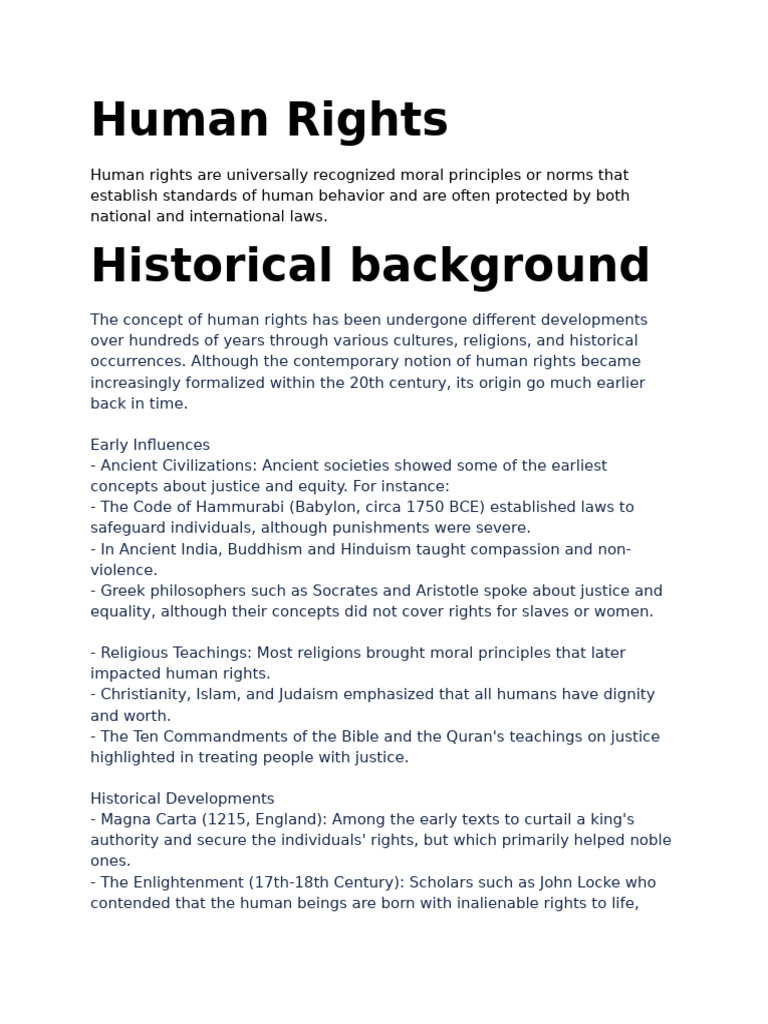 Human Rights

Human rights are universally recognized moral principles or norms that establish standards of human behavior and are often protected by both national and international laws.

Historical background

The concept of human rights has been undergone different developments over hundreds of years through various cultures, religions, and historical occurrences. Although the contemporary notion of human rights became increasingly formalized within the 20th century, its origin go much earlier back in time.

Early Influences
- Ancient Civilizations: Ancient societies showed some of the earliest concepts about justice and equity. For instance:
- The Code of Hammurabi (Babylon, circa 1750 BCE) established laws to safeguard individuals, although punishments were severe.
- In Ancient India, Buddhism and Hinduism taught compassion and non-violence.
- Greek philosophers such as Socrates and Aristotle spoke about justice and equality, although their concepts did not cover rights for slaves or women.

- Religious Teachings: Most religions brought moral principles that later impacted human rights.
- Christianity, Islam, and Judaism emphasized that all humans have dignity and worth.
- The Ten Commandments of the Bible and the Quran's teachings on justice highlighted in treating people with justice.

Historical Developments
- Magna Carta (1215, England): Among the early texts to curtail a king's authority and secure the individuals' rights, but which primarily helped noble ones.
- The Enlightenment (17th-18th Century): Scholars such as John Locke who contended that the human beings are born with inalienable rights to life,